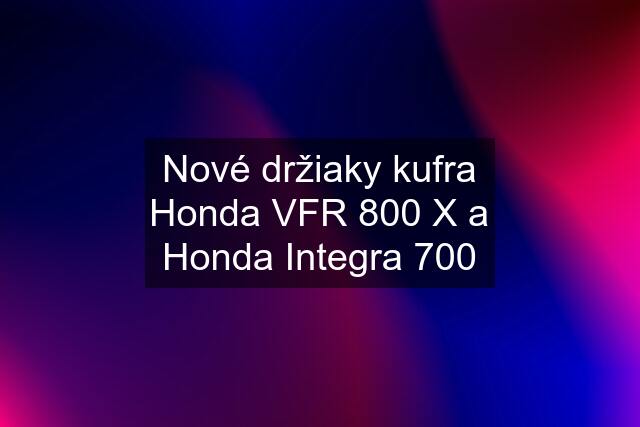 Nové držiaky kufra Honda VFR 800 X a Honda Integra 700